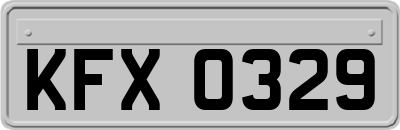 KFX 0329